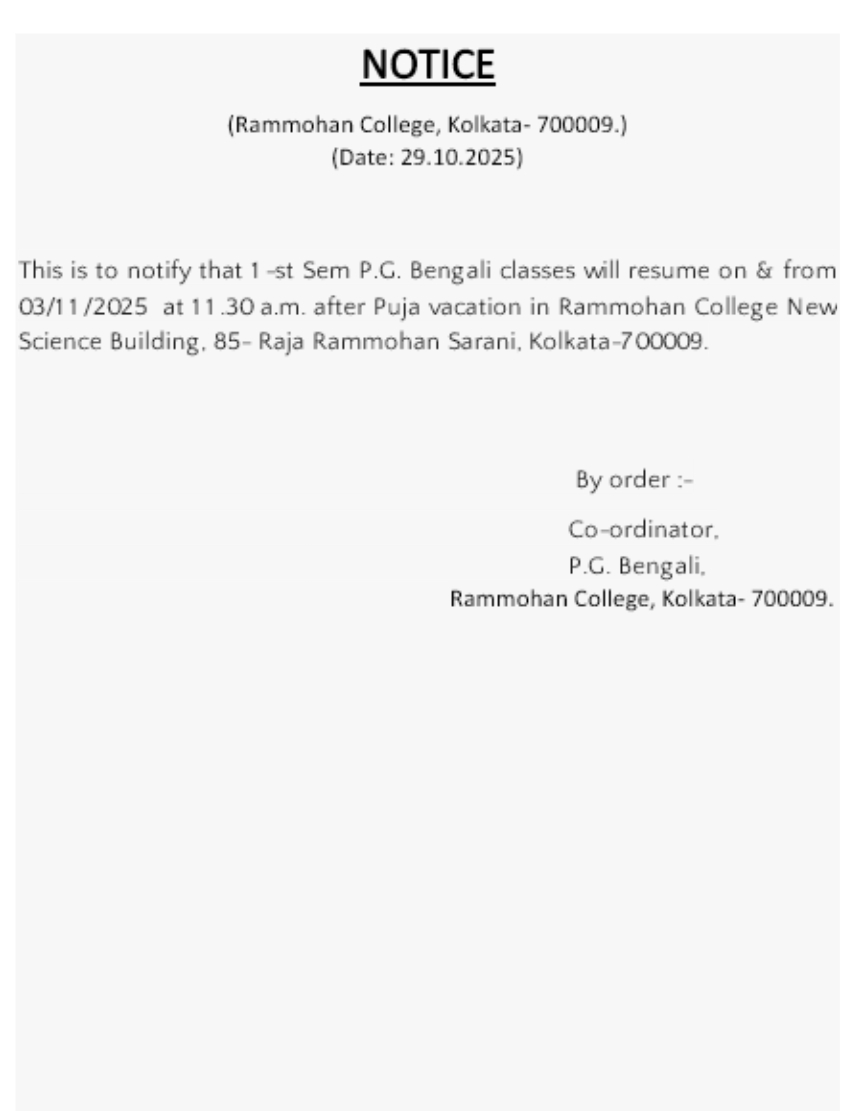 NOTICE

(Rammohan College, Kolkata- 700009.)
(Date: 29.10.2025)

This is to notify that 1-st Sem P.G. Bengali classes will resume on & from 03/11/2025 at 11.30 a.m. after Puja vacation in Rammohan College New Science Building, 85- Raja Rammohan Sarani, Kolkata-700009.

By order :-

Co-ordinator,
P.G. Bengali,
Rammohan College, Kolkata- 700009.